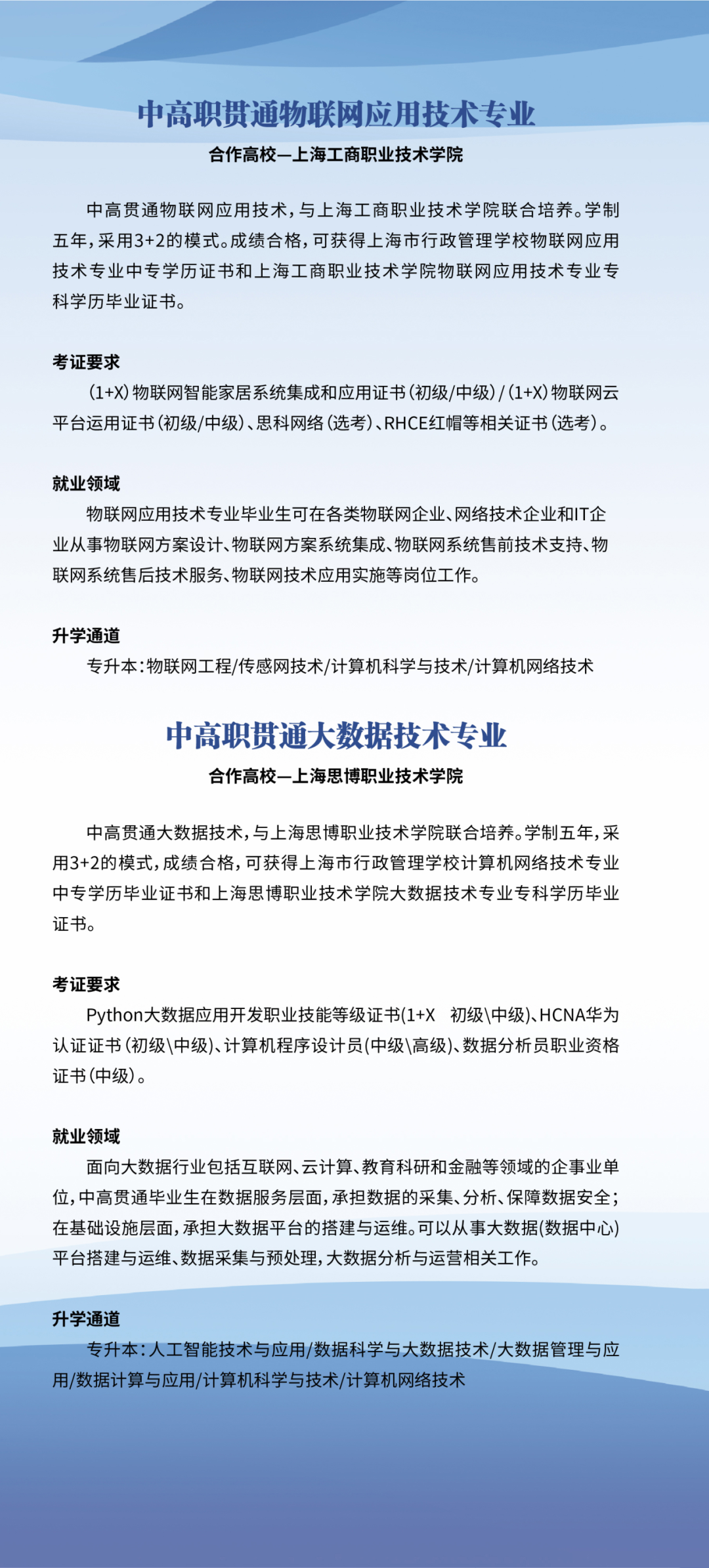 中高职贯通物联网应用技术专业

合作高校—上海工商职业技术学院

中高贯通物联网应用技术，与上海工商职业技术学院联合培养。学制五年，采用3+2的模式。成绩合格，可获得上海市行政管理学校物联网应用技术专业中专学历证书和上海工商职业技术学院物联网应用技术专业专科学历毕业证书。

考证要求

（1+X）物联网智能家居系统集成和应用证书（初级/中级）/（1+X）物联网云平台运用证书（初级/中级）、思科网络（选考）、RHCE红帽等相关证书（选考）。

就业领域

物联网应用技术专业毕业生可在各类物联网企业、网络技术企业和IT企业从事物联网方案设计、物联网方案系统集成、物联网系统售前技术支持、物联网系统售后技术服务、物联网技术应用实施等岗位工作。

升学通道

专升本：物联网工程/传感网技术/计算机科学与技术/计算机网络技术

中高职贯通大数据技术专业

合作高校—上海思博职业技术学院

中高贯通大数据技术，与上海思博职业技术学院联合培养。学制五年，采用3+2的模式，成绩合格，可获得上海市行政管理学校计算机网络技术专业中专学历毕业证书和上海思博职业技术学院大数据技术专业专科学历毕业证书。

考证要求

Python大数据应用开发职业技能等级证书(1+X 初级\中级)、HCNA华为认证证书（初级\中级)、计算机程序设计员(中级\高级)、数据分析员职业资格证书（中级）。

就业领域

面向大数据行业包括互联网、云计算、教育科研和金融等领域的企事业单位，中高贯通毕业生在数据服务层面，承担数据的采集、分析、保障数据安全；在基础设施层面，承担大数据平台的搭建与运维。可以从事大数据(数据中心)平台搭建与运维、数据采集与预处理，大数据分析与运营相关工作。

升学通道

专升本：人工智能技术与应用/数据科学与大数据技术/大数据管理与应用/数据计算与应用/计算机科学与技术/计算机网络技术